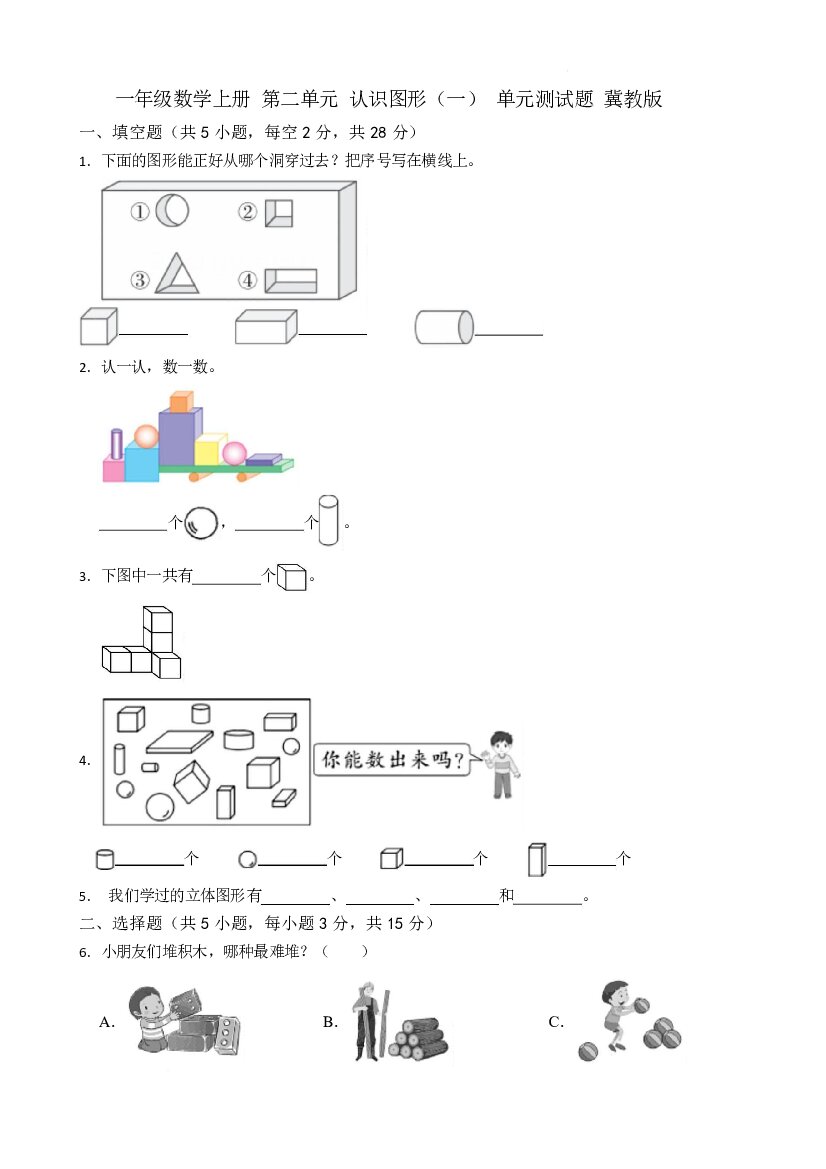 一年级数学上册 第二单元 认识图形（一） 单元测试题 冀教版

一、填空题（共5小题，每空2分，共28分）

1. 下面的图形能正好从哪个洞穿过去？把序号写在横线上。

①

②

③

④

____ ____ ____

2. 认一认，数一数。

____个，____个。

3. 下图中一共有____个。

4.

你能数出来吗？

____个 ____个 ____个 ____个

5. 我们学过的立体图形有____、____、____和____。

二、选择题（共5小题，每小题3分，共15分）

6. 小朋友们堆积木，哪种最难堆？（ ）

A.

B.

C.